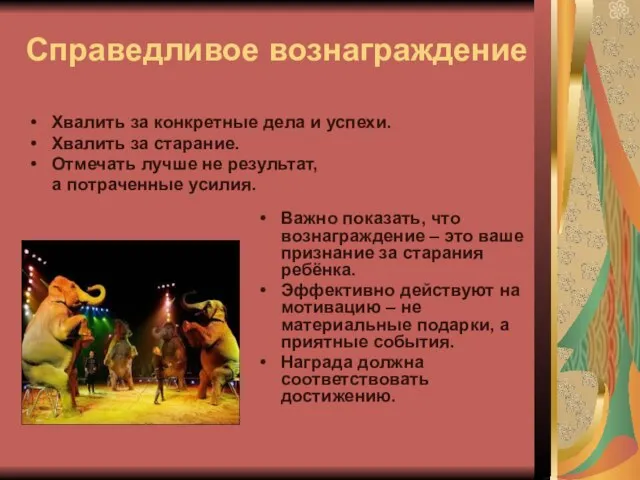 Справедливое вознаграждение

• Хвалить за конкретные дела и успехи.
• Хвалить за старание.
• Отмечать лучше не результат, а потраченные усилия.

• Важно показать, что вознаграждение – это ваше признание за старания ребёнка.
• Эффективно действуют на мотивацию – не материальные подарки, а приятные события.
• Награда должна соответствовать достижению.